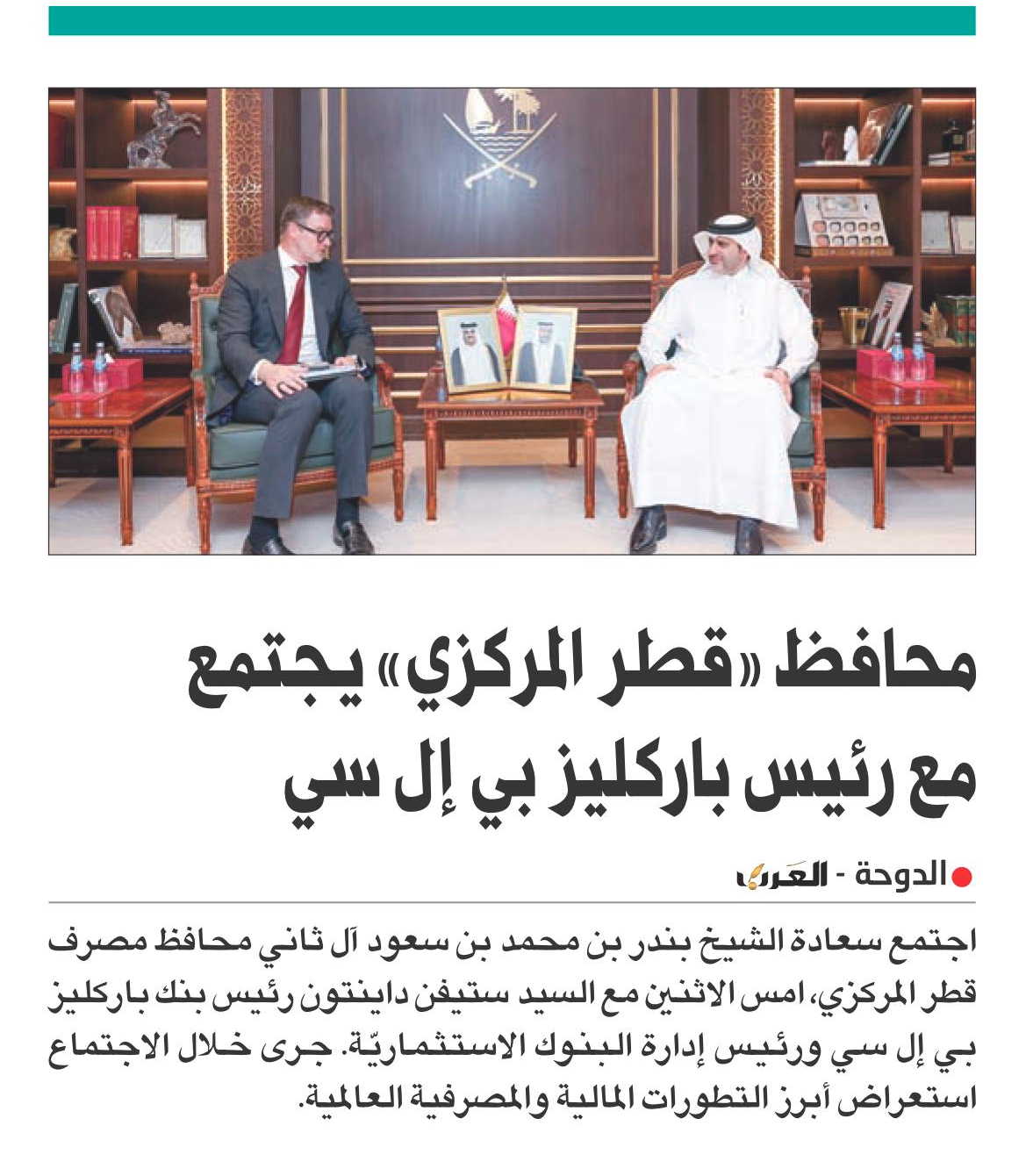 محافظ «قطر المركزي» يجتمع مع رئيس باركليز بي إل سي

الدوحة - العرب

اجتمع سعادة الشيخ بندر بن محمد بن سعود آل ثاني محافظ مصرف قطر المركزي، امس الاثنين مع السيد ستيفن داينتون رئيس بنك باركليز بي إل سي ورئيس إدارة البنوك الاستثماريّة. جرى خلال الاجتماع استعراض أبرز التطورات المالية والمصرفية العالمية.